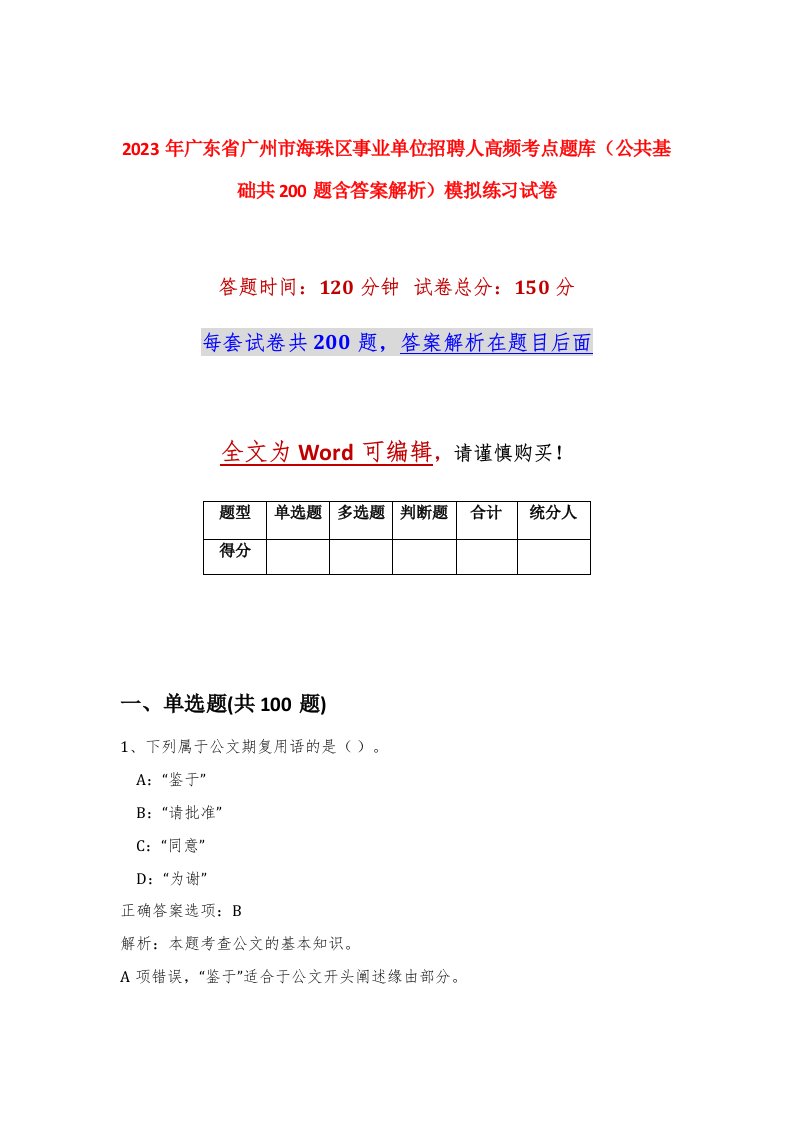 2023年广东省广州市海珠区事业单位招聘人高频考点题库（公共基础共200题含答案解析）模拟练习试卷

答题时间：120分钟 试卷总分：150分

每套试卷共200题，答案解析在题目后面

全文为Word可编辑，请谨慎购买！

| 题型 | 单选题 | 多选题 | 判断题 | 合计 | 统分人 |
|---|---|---|---|---|---|
| 得分 | | | | | |

一、单选题(共100题)

1、下列属于公文期复用语的是（）。

A：“鉴于”

B：“请批准”

C：“同意”

D：“为谢”

正确答案选项：B

解析：本题考查公文的基本知识。

A项错误，“鉴于”适合于公文开头阐述缘由部分。